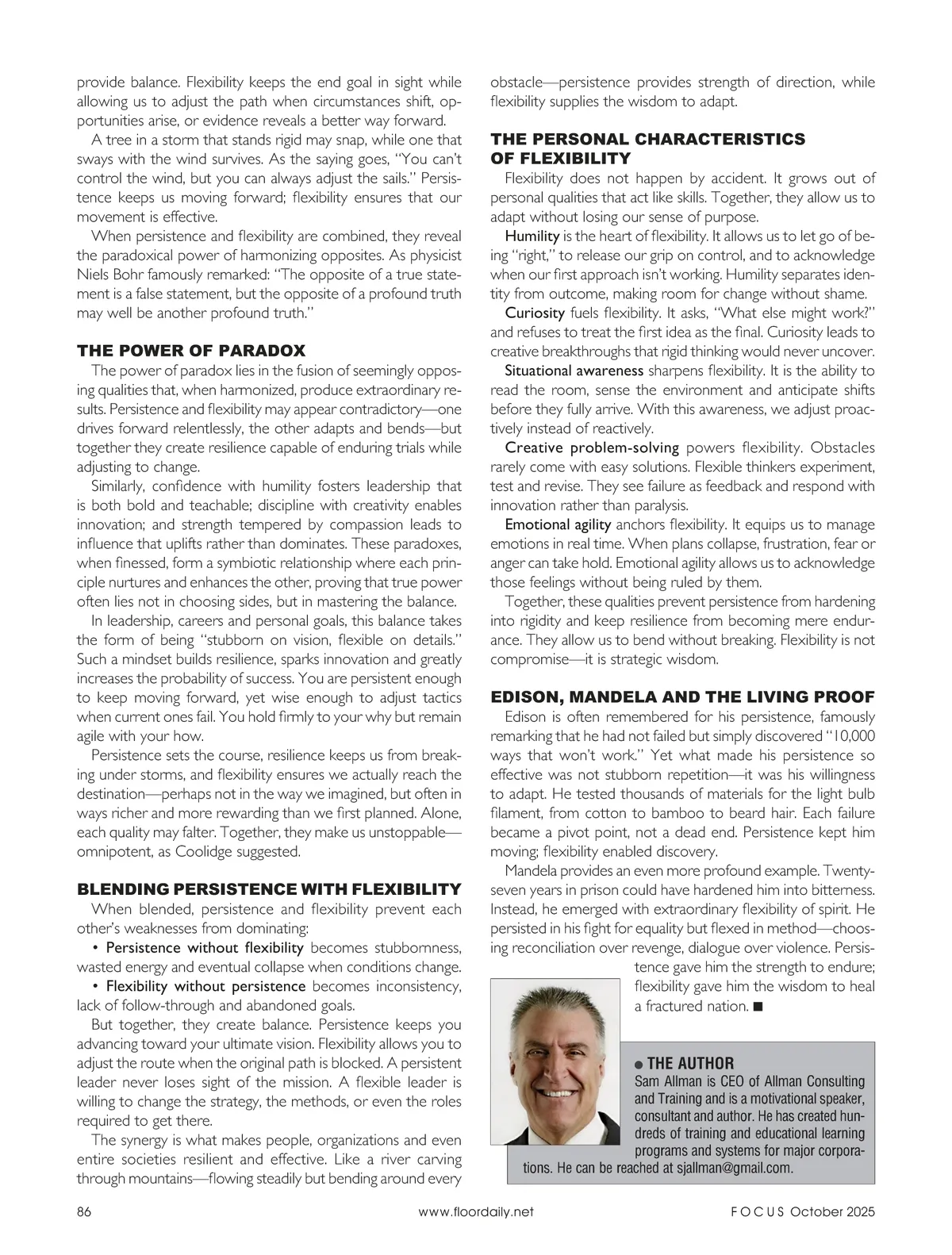 provide balance. Flexibility keeps the end goal in sight while allowing us to adjust the path when circumstances shift, opportunities arise, or evidence reveals a better way forward.

A tree in a storm that stands rigid may snap, while one that sways with the wind survives. As the saying goes, "You can't control the wind, but you can always adjust the sails." Persistence keeps us moving forward; flexibility ensures that our movement is effective.

When persistence and flexibility are combined, they reveal the paradoxical power of harmonizing opposites. As physicist Niels Bohr famously remarked: "The opposite of a true statement is a false statement, but the opposite of a profound truth may well be another profound truth."

THE POWER OF PARADOX

The power of paradox lies in the fusion of seemingly opposing qualities that, when harmonized, produce extraordinary results. Persistence and flexibility may appear contradictory—one drives forward relentlessly, the other adapts and bends—but together they create resilience capable of enduring trials while adjusting to change.

Similarly, confidence with humility fosters leadership that is both bold and teachable; discipline with creativity enables innovation; and strength tempered by compassion leads to influence that uplifts rather than dominates. These paradoxes, when finessed, form a symbiotic relationship where each principle nurtures and enhances the other, proving that true power often lies not in choosing sides, but in mastering the balance.

In leadership, careers and personal goals, this balance takes the form of being "stubborn on vision, flexible on details." Such a mindset builds resilience, sparks innovation and greatly increases the probability of success. You are persistent enough to keep moving forward, yet wise enough to adjust tactics when current ones fail. You hold firmly to your why but remain agile with your how.

Persistence sets the course, resilience keeps us from breaking under storms, and flexibility ensures we actually reach the destination—perhaps not in the way we imagined, but often in ways richer and more rewarding than we first planned. Alone, each quality may falter. Together, they make us unstoppable—omnipotent, as Coolidge suggested.

BLENDING PERSISTENCE WITH FLEXIBILITY

When blended, persistence and flexibility prevent each other's weaknesses from dominating:

• Persistence without flexibility becomes stubbornness, wasted energy and eventual collapse when conditions change.

• Flexibility without persistence becomes inconsistency, lack of follow-through and abandoned goals.

But together, they create balance. Persistence keeps you advancing toward your ultimate vision. Flexibility allows you to adjust the route when the original path is blocked. A persistent leader never loses sight of the mission. A flexible leader is willing to change the strategy, the methods, or even the roles required to get there.

The synergy is what makes people, organizations and even entire societies resilient and effective. Like a river carving through mountains—flowing steadily but bending around every obstacle—persistence provides strength of direction, while flexibility supplies the wisdom to adapt.

THE PERSONAL CHARACTERISTICS OF FLEXIBILITY

Flexibility does not happen by accident. It grows out of personal qualities that act like skills. Together, they allow us to adapt without losing our sense of purpose.

Humility is the heart of flexibility. It allows us to let go of being "right," to release our grip on control, and to acknowledge when our first approach isn't working. Humility separates identity from outcome, making room for change without shame.

Curiosity fuels flexibility. It asks, "What else might work?" and refuses to treat the first idea as the final. Curiosity leads to creative breakthroughs that rigid thinking would never uncover.

Situational awareness sharpens flexibility. It is the ability to read the room, sense the environment and anticipate shifts before they fully arrive. With this awareness, we adjust proactively instead of reactively.

Creative problem-solving powers flexibility. Obstacles rarely come with easy solutions. Flexible thinkers experiment, test and revise. They see failure as feedback and respond with innovation rather than paralysis.

Emotional agility anchors flexibility. It equips us to manage emotions in real time. When plans collapse, frustration, fear or anger can take hold. Emotional agility allows us to acknowledge those feelings without being ruled by them.

Together, these qualities prevent persistence from hardening into rigidity and keep resilience from becoming mere endurance. They allow us to bend without breaking. Flexibility is not compromise—it is strategic wisdom.

EDISON, MANDELA AND THE LIVING PROOF

Edison is often remembered for his persistence, famously remarking that he had not failed but simply discovered "10,000 ways that won't work." Yet what made his persistence so effective was not stubborn repetition—it was his willingness to adapt. He tested thousands of materials for the light bulb filament, from cotton to bamboo to beard hair. Each failure became a pivot point, not a dead end. Persistence kept him moving; flexibility enabled discovery.

Mandela provides an even more profound example. Twenty-seven years in prison could have hardened him into bitterness. Instead, he emerged with extraordinary flexibility of spirit. He persisted in his fight for equality but flexed in method—choosing reconciliation over revenge, dialogue over violence. Persistence gave him the strength to endure; flexibility gave him the wisdom to heal a fractured nation. ■

● THE AUTHOR
Sam Allman is CEO of Allman Consulting and Training and is a motivational speaker, consultant and author. He has created hundreds of training and educational learning programs and systems for major corporations. He can be reached at sjallman@gmail.com.

86 www.floordaily.net FOCUS October 2025